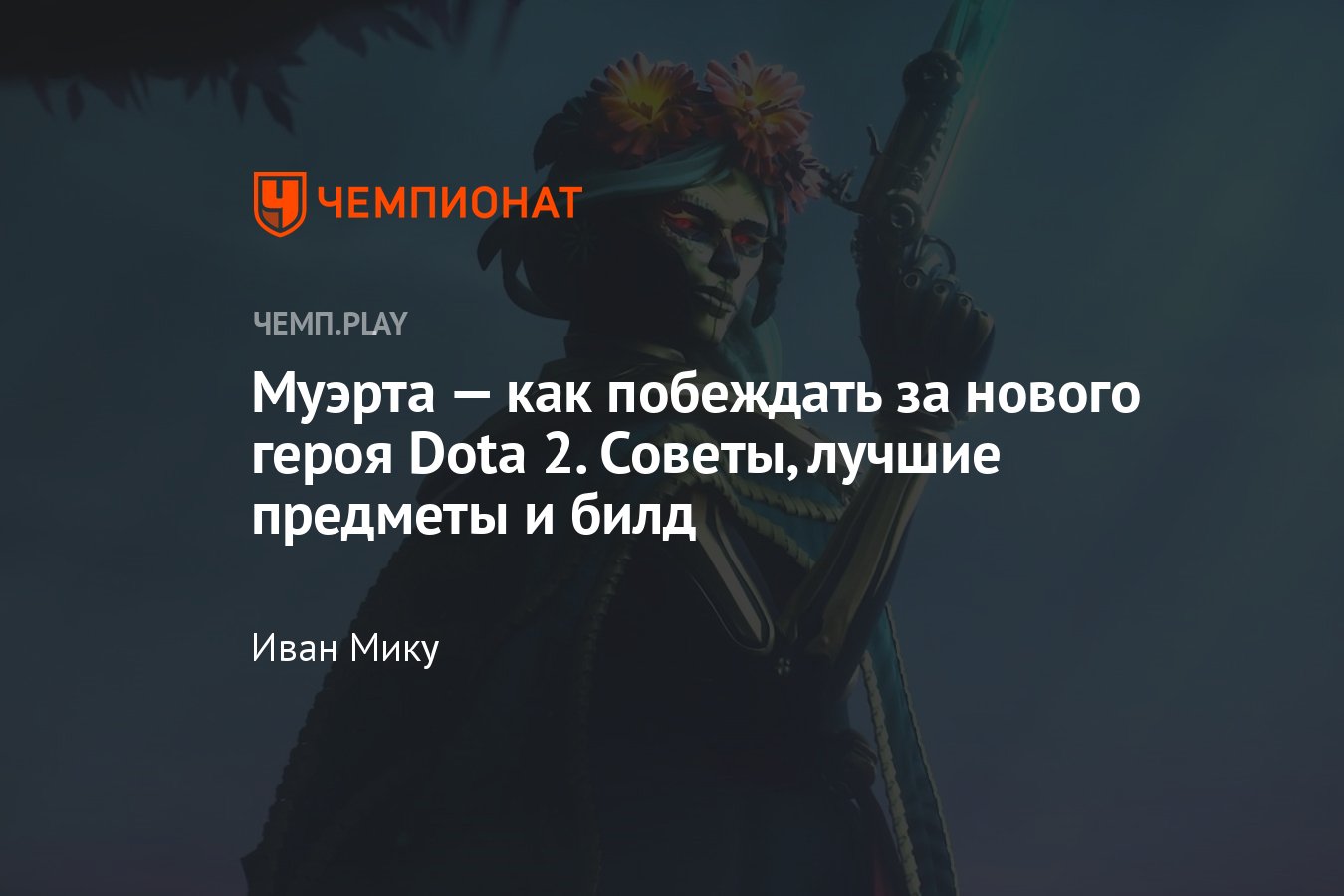 ЧЕМПИОНАТ

ЧЕМП.PLAY

Муэрта — как побеждать за нового героя Dota 2. Советы, лучшие предметы и билд

Иван Мику